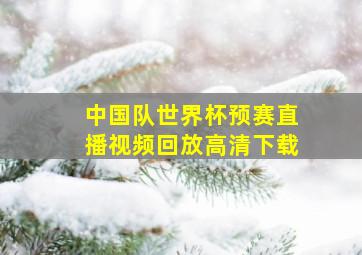 中国队世界杯预赛直播视频回放高清下载